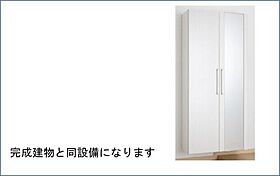 完成建物と同設備になります